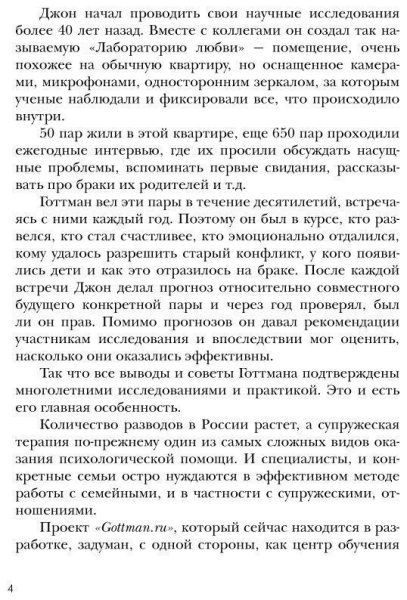 Джон начал проводить свои научные исследования более 40 лет назад. Вместе с коллегами он создал так называемую «Лабораторию любви» — помещение, очень похожее на обычную квартиру, но оснащенное камерами, микрофонами, односторонним зеркалом, за которым ученые наблюдали и фиксировали все, что происходило внутри.

50 пар жили в этой квартире, еще 650 пар проходили ежегодные интервью, где их просили обсуждать насущные проблемы, вспоминать первые свидания, рассказывать про браки их родителей и т.д.

Готтман вел эти пары в течение десятилетий, встречаясь с ними каждый год. Поэтому он был в курсе, кто развелся, кто стал счастливее, кто эмоционально отдалился, кому удалось разрешить старый конфликт, у кого появились дети и как это отразилось на браке. После каждой встречи Джон делал прогноз относительно совместного будущего конкретной пары и через год проверял, был ли он прав. Помимо прогнозов он давал рекомендации участникам исследования и впоследствии мог оценить, насколько они оказались эффективны.

Так что все выводы и советы Готтмана подтверждены многолетними исследованиями и практикой. Это и есть его главная особенность.

Количество разводов в России растет, а супружеская терапия по-прежнему один из самых сложных видов оказания психологической помощи. И специалисты, и конкретные семьи остро нуждаются в эффективном методе работы с семейными, и в частности с супружескими, отношениями.

Проект «Gottman.ru», который сейчас находится в разработке, задуман, с одной стороны, как центр обучения

4